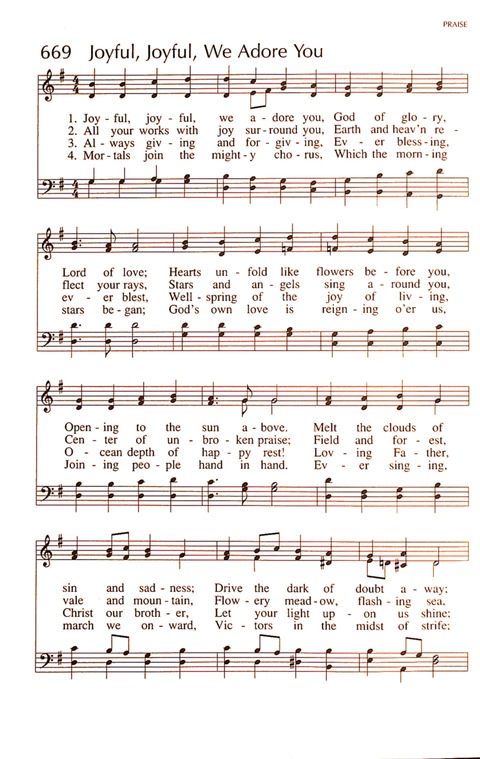 PRAISE

669 Joyful, Joyful, We Adore You

1. Joy - ful, joy - ful, we a - dore you, God of glo - ry,
2. All your works with joy sur - round you, Earth and heav'n re -
3. Al - ways giv - ing and for - giv - ing, Ev - er bless - ing,
4. Mor - tals join the might - y cho - rus, Which the morn - ing

Lord of love; Hearts un - fold like flowers be - fore you,
flect your rays, Stars and an - gels sing a - round you,
ev - er blest, Well - spring of the joy of liv - ing,
stars be - gan; God's own love is reign - ing o'er us,

Open - ing to the sun a - bove. Melt the clouds of
Cen - ter of un - bro - ken praise; Field and for - est,
O - cean depth of hap - py rest! Lov - ing Fa - ther,
Join - ing peo - ple hand in hand. Ev - er sing - ing,

sin and sad - ness; Drive the dark of doubt a - way;
vale and moun - tain, Flow - ery mead - ow, flash - ing sea,
Christ our broth - er, Let your light up - on us shine;
march we on - ward, Vic - tors in the midst of strife;